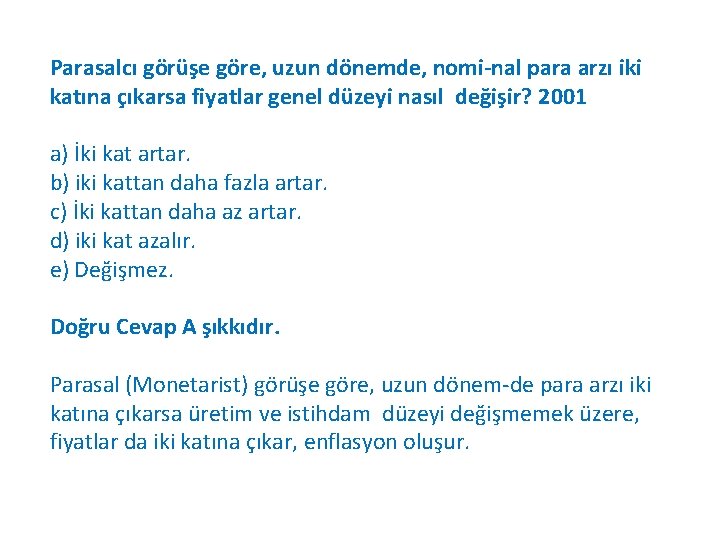 Parasalcı görüşe göre, uzun dönemde, nomi-nal para arzı iki katına çıkarsa fiyatlar genel düzeyi nasıl değişir? 2001

a) İki kat artar.
b) iki kattan daha fazla artar.
c) İki kattan daha az artar.
d) iki kat azalır.
e) Değişmez.

Doğru Cevap A şıkkıdır.

Parasal (Monetarist) görüşe göre, uzun dönem-de para arzı iki katına çıkarsa üretim ve istihdam düzeyi değişmemek üzere, fiyatlar da iki katına çıkar, enflasyon oluşur.